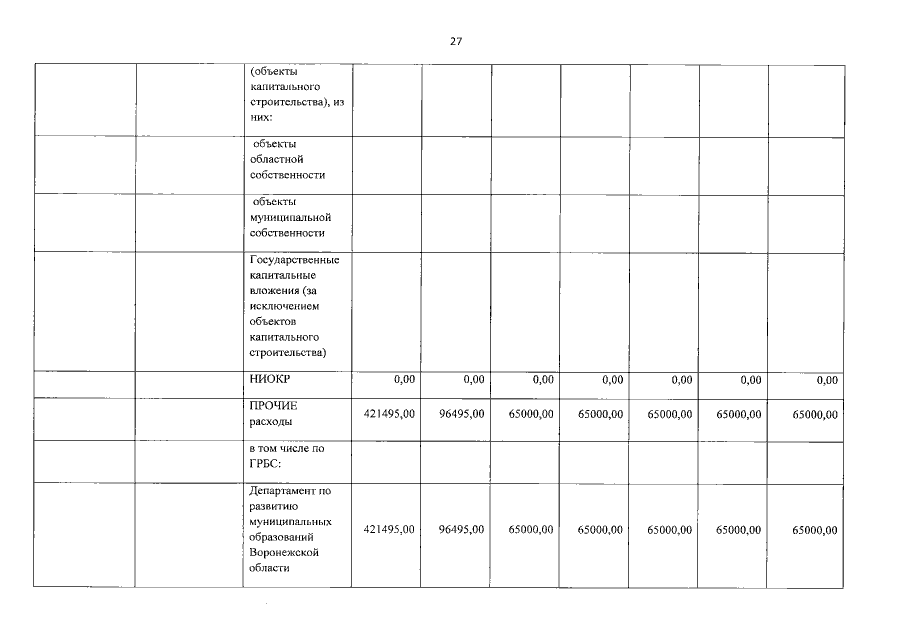 27

|  |  |  |  |  |  |  |  |  |  |
|---|---|---|---|---|---|---|---|---|---|
|  |  | (объекты капитального строительства), из них: |  |  |  |  |  |  |  |
|  |  | объекты областной собственности |  |  |  |  |  |  |  |
|  |  | объекты муниципальной собственности |  |  |  |  |  |  |  |
|  |  | Государственные капитальные вложения (за исключением объектов капитального строительства) |  |  |  |  |  |  |  |
|  |  | НИОКР | 0,00 | 0,00 | 0,00 | 0,00 | 0,00 | 0,00 | 0,00 |
|  |  | ПРОЧИЕ расходы | 421495,00 | 96495,00 | 65000,00 | 65000,00 | 65000,00 | 65000,00 | 65000,00 |
|  |  | в том числе по ГРБС: |  |  |  |  |  |  |  |
|  |  | Департамент по развитию муниципальных образований Воронежской области | 421495,00 | 96495,00 | 65000,00 | 65000,00 | 65000,00 | 65000,00 | 65000,00 |